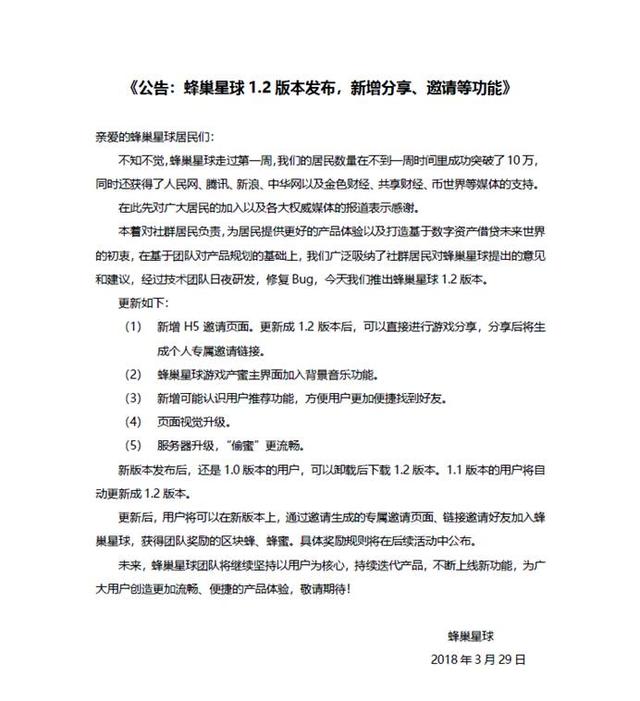 《公告：蜂巢星球 1.2 版本发布，新增分享、邀请等功能》

亲爱的蜂巢星球居民们：

不知不觉，蜂巢星球走过第一周，我们的居民数量在不到一周时间里成功突破了 10 万，同时还获得了人民网、腾讯、新浪、中华网以及金色财经、共享财经、币世界等媒体的支持。

在此先对广大居民的加入以及各大权威媒体的报道表示感谢。

本着对社群居民负责，为居民提供更好的产品体验以及打造基于数字资产借贷未来世界的初衷，在基于团队对产品规划的基础上，我们广泛吸纳了社群居民对蜂巢星球提出的意见和建议，经过技术团队日夜研发，修复 Bug，今天我们推出蜂巢星球 1.2 版本。

更新如下：

（1）　新增 H5 邀请页面。更新成 1.2 版本后，可以直接进行游戏分享，分享后将生成个人专属邀请链接。

（2）　蜂巢星球游戏产蜜主界面加入背景音乐功能。

（3）　新增可能认识用户推荐功能，方便用户更加便捷找到好友。

（4）　页面视觉升级。

（5）　服务器升级，“偷蜜”更流畅。

新版本发布后，还是 1.0 版本的用户，可以卸载后下载 1.2 版本。1.1 版本的用户将自动更新成 1.2 版本。

更新后，用户将可以在新版本上，通过邀请生成的专属邀请页面、链接邀请好友加入蜂巢星球，获得团队奖励的区块蜂、蜂蜜。具体奖励规则将在后续活动中公布。

未来，蜂巢星球团队将继续坚持以用户为核心，持续迭代产品，不断上线新功能，为广大用户创造更加流畅、便捷的产品体验，敬请期待！

蜂巢星球

2018 年 3 月 29 日